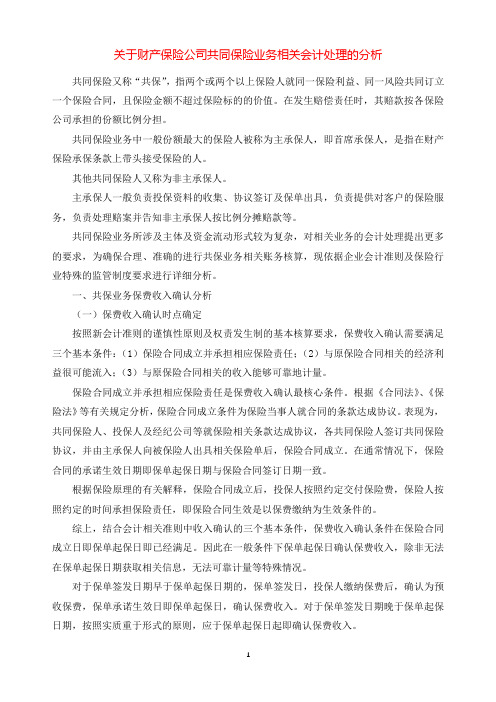 关于财产保险公司共同保险业务相关会计处理的分析

共同保险又称“共保”，指两个或两个以上保险人就同一保险利益、同一风险共同订立一个保险合同，且保险金额不超过保险标的的价值。在发生赔偿责任时，其赔款按各保险公司承担的份额比例分担。

共同保险业务中一般份额最大的保险人被称为主承保人，即首席承保人，是指在财产保险承保条款上带头接受保险的人。

其他共同保险人又称为非主承保人。

主承保人一般负责投保资料的收集、协议签订及保单出具，负责提供对客户的保险服务，负责处理赔案并告知非主承保人按比例分摊赔款等。

共同保险业务所涉及主体及资金流动形式较为复杂，对相关业务的会计处理提出更多的要求，为确保合理、准确的进行共保业务相关账务核算，现依据企业会计准则及保险行业特殊的监管制度要求进行详细分析。

一、共保业务保费收入确认分析

（一）保费收入确认时点确定

按照新会计准则的谨慎性原则及权责发生制的基本核算要求，保费收入确认需要满足三个基本条件：（1）保险合同成立并承担相应保险责任；（2）与原保险合同相关的经济利益很可能流入；（3）与原保险合同相关的收入能够可靠地计量。

保险合同成立并承担相应保险责任是保费收入确认最核心条件。根据《合同法》、《保险法》等有关规定分析，保险合同成立条件为保险当事人就合同的条款达成协议。表现为，共同保险人、投保人及经纪公司等就保险相关条款达成协议，各共同保险人签订共同保险协议，并由主承保人向被保险人出具相关保险单后，保险合同成立。在通常情况下，保险合同的承诺生效日期即保单起保日期与保险合同签订日期一致。

根据保险原理的有关解释，保险合同成立后，投保人按照约定交付保险费，保险人按照约定的时间承担保险责任，即保险合同生效是以保费缴纳为生效条件的。

综上，结合会计相关准则中收入确认的三个基本条件，保费收入确认条件在保险合同成立日即保单起保日即已经满足。因此在一般条件下保单起保日确认保费收入，除非无法在保单起保日期获取相关信息，无法可靠计量等特殊情况。

对于保单签发日期早于保单起保日期的，保单签发日，投保人缴纳保费后，确认为预收保费，保单承诺生效日即保单起保日，确认保费收入。对于保单签发日期晚于保单起保日期，按照实质重于形式的原则，应于保单起保日起即确认保费收入。

1